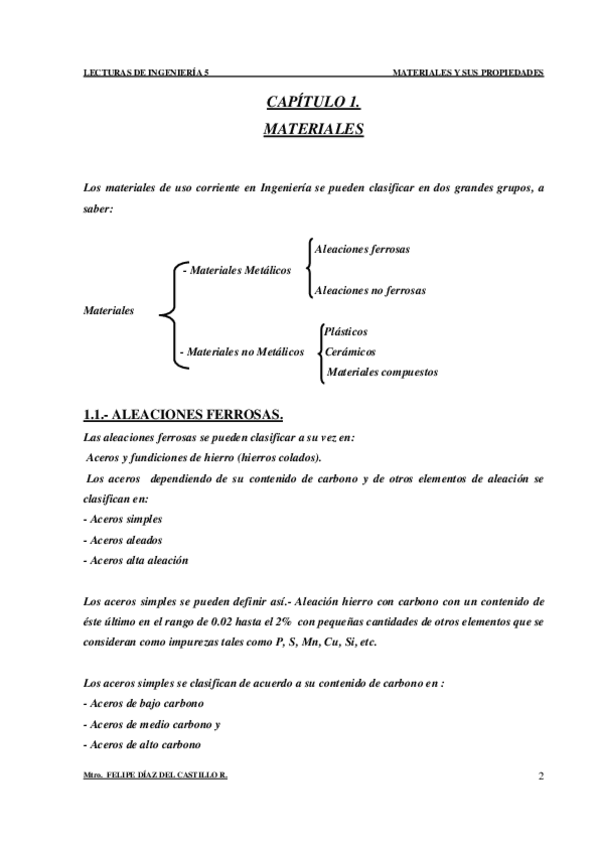 LECTURAS DE INGENIERÍA 5 MATERIALES Y SUS PROPIEDADES

CAPÍTULO 1.
MATERIALES

Los materiales de uso corriente en Ingeniería se pueden clasificar en dos grandes grupos, a saber:

Materiales
- Materiales Metálicos
Aleaciones ferrosas
Aleaciones no ferrosas
- Materiales no Metálicos
Plásticos
Cerámicos
Materiales compuestos

1.1.- ALEACIONES FERROSAS.

Las aleaciones ferrosas se pueden clasificar a su vez en:
Aceros y fundiciones de hierro (hierros colados).
Los aceros dependiendo de su contenido de carbono y de otros elementos de aleación se clasifican en:
- Aceros simples
- Aceros aleados
- Aceros alta aleación

Los aceros simples se pueden definir así.- Aleación hierro con carbono con un contenido de éste último en el rango de 0.02 hasta el 2% con pequeñas cantidades de otros elementos que se consideran como impurezas tales como P, S, Mn, Cu, Si, etc.

Los aceros simples se clasifican de acuerdo a su contenido de carbono en :
- Aceros de bajo carbono
- Aceros de medio carbono y
- Aceros de alto carbono

Mtro. FELIPE DÍAZ DEL CASTILLO R. 2